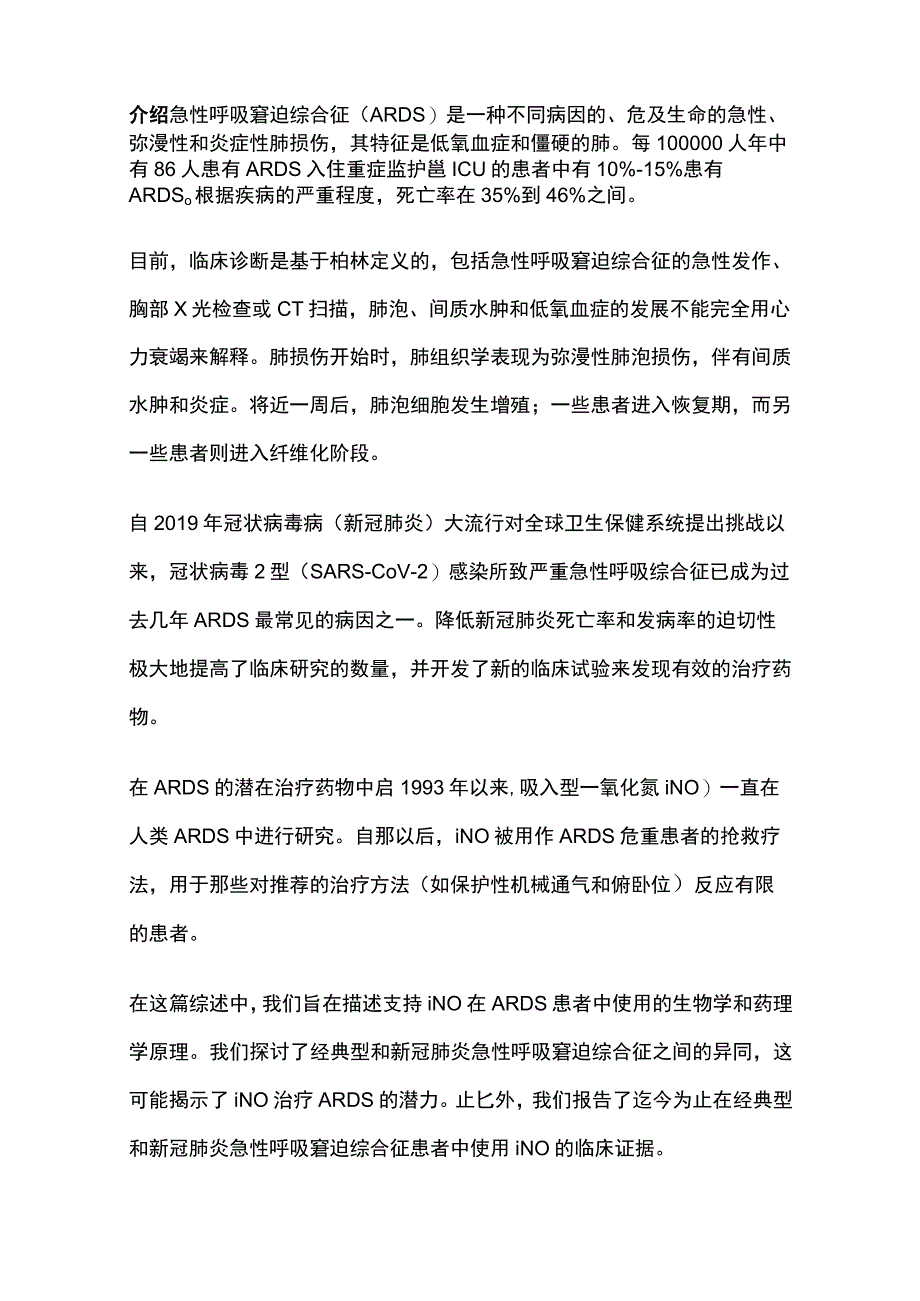 介绍急性呼吸窘迫综合征（ARDS）是一种不同病因的、危及生命的急性、弥漫性和炎症性肺损伤，其特征是低氧血症和僵硬的肺。每100000人年中有86人患有ARDS入住重症监护邕ICU的患者中有10%-15%患有ARDS。根据疾病的严重程度，死亡率在35%到46%之间。

目前，临床诊断是基于柏林定义的，包括急性呼吸窘迫综合征的急性发作、胸部X光检查或CT扫描，肺泡、间质水肿和低氧血症的发展不能完全用心力衰竭来解释。肺损伤开始时，肺组织学表现为弥漫性肺泡损伤，伴有间质水肿和炎症。将近一周后，肺泡细胞发生增殖；一些患者进入恢复期，而另一些患者则进入纤维化阶段。

自2019年冠状病毒病（新冠肺炎）大流行对全球卫生保健系统提出挑战以来，冠状病毒2型（SARS-CoV-2）感染所致严重急性呼吸综合征已成为过去几年ARDS最常见的病因之一。降低新冠肺炎死亡率和发病率的迫切性极大地提高了临床研究的数量，并开发了新的临床试验来发现有效的治疗药物。

在ARDS的潜在治疗药物中启1993年以来,吸入型一氧化氮iNO）一直在人类ARDS中进行研究。自那以后，iNO被用作ARDS危重患者的抢救疗法，用于那些对推荐的治疗方法（如保护性机械通气和俯卧位）反应有限的患者。

在这篇综述中，我们旨在描述支持iNO在ARDS患者中使用的生物学和药理学原理。我们探讨了经典型和新冠肺炎急性呼吸窘迫综合征之间的异同，这可能揭示了iNO治疗ARDS的潜力。止匕外，我们报告了迄今为止在经典型和新冠肺炎急性呼吸窘迫综合征患者中使用iNO的临床证据。